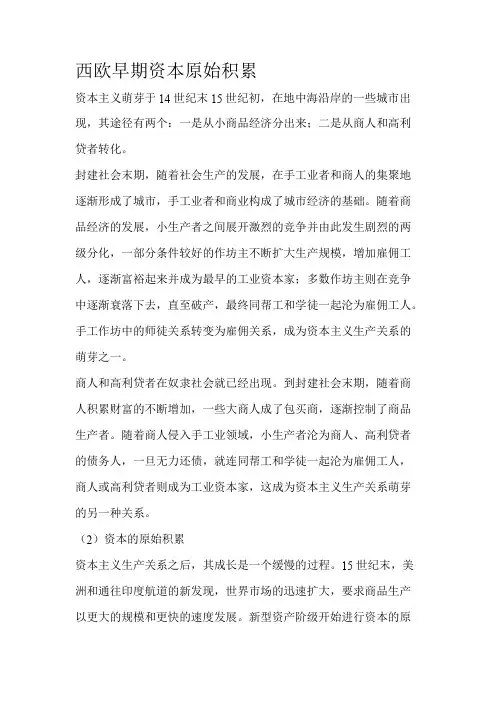 西欧早期资本原始积累

资本主义萌芽于14世纪末15世纪初，在地中海沿岸的一些城市出现，其途径有两个：一是从小商品经济分出来；二是从商人和高利贷者转化。

封建社会末期，随着社会生产的发展，在手工业者和商人的集聚地逐渐形成了城市，手工业者和商业构成了城市经济的基础。随着商品经济的发展，小生产者之间展开激烈的竞争并由此发生剧烈的两级分化，一部分条件较好的作坊主不断扩大生产规模，增加雇佣工人，逐渐富裕起来并成为最早的工业资本家；多数作坊主则在竞争中逐渐衰落下去，直至破产，最终同帮工和学徒一起沦为雇佣工人。手工作坊中的师徒关系转变为雇佣关系，成为资本主义生产关系的萌芽之一。

商人和高利贷者在奴隶社会就已经出现。到封建社会末期，随着商人积累财富的不断增加，一些大商人成了包买商，逐渐控制了商品生产者。随着商人侵入手工业领域，小生产者沦为商人、高利贷者的债务人，一旦无力还债，就连同帮工和学徒一起沦为雇佣工人，商人或高利贷者则成为工业资本家，这成为资本主义生产关系萌芽的另一种关系。

（2）资本的原始积累

资本主义生产关系之后，其成长是一个缓慢的过程。15世纪末，美洲和通往印度航道的新发现，世界市场的迅速扩大，要求商品生产以更大的规模和更快的速度发展。新型资产阶级开始进行资本的原